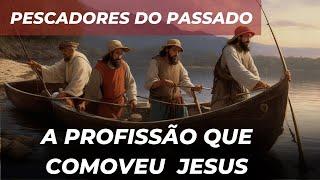 PESCADORES DO PASSADO

A PROFISSÃO QUE COMOVEU JESUS